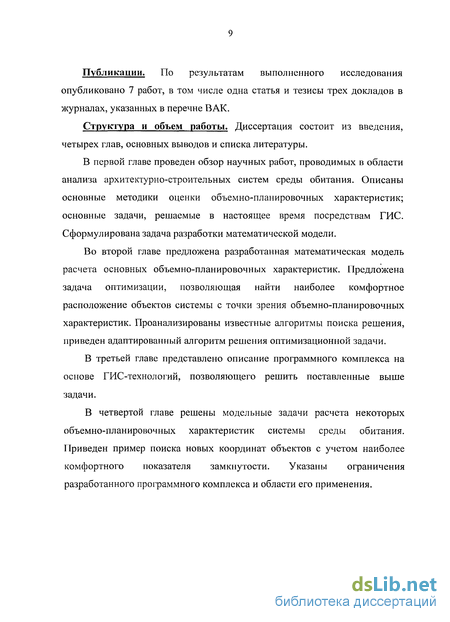 9

Публикации. По результатам выполненного исследования опубликовано 7 работ, в том числе одна статья и тезисы трех докладов в журналах, указанных в перечне ВАК.

Структура и объем работы. Диссертация состоит из введения, четырех глав, основных выводов и списка литературы.

В первой главе проведен обзор научных работ, проводимых в области анализа архитектурно-строительных систем среды обитания. Описаны основные методики оценки объемно-планировочных характеристик; основные задачи, решаемые в настоящее время посредствам ГИС. Сформулирована задача разработки математической модели.

Во второй главе предложена разработанная математическая модель расчета основных объемно-планировочных характеристик. Предложена задача оптимизации, позволяющая найти наиболее комфортное расположение объектов системы с точки зрения объемно-планировочных характеристик. Проанализированы известные алгоритмы поиска решения, приведен адаптированный алгоритм решения оптимизационной задачи.

В третьей главе представлено описание программного комплекса на основе ГИС-технологий, позволяющего решить поставленные выше задачи.

В четвертой главе решены модельные задачи расчета некоторых объемно-планировочных характеристик системы среды обитания. Приведен пример поиска новых координат объектов с учетом наиболее комфортного показателя замкнутости. Указаны ограничения разработанного программного комплекса и области его применения.

dsLib.net
библиотека диссертаций